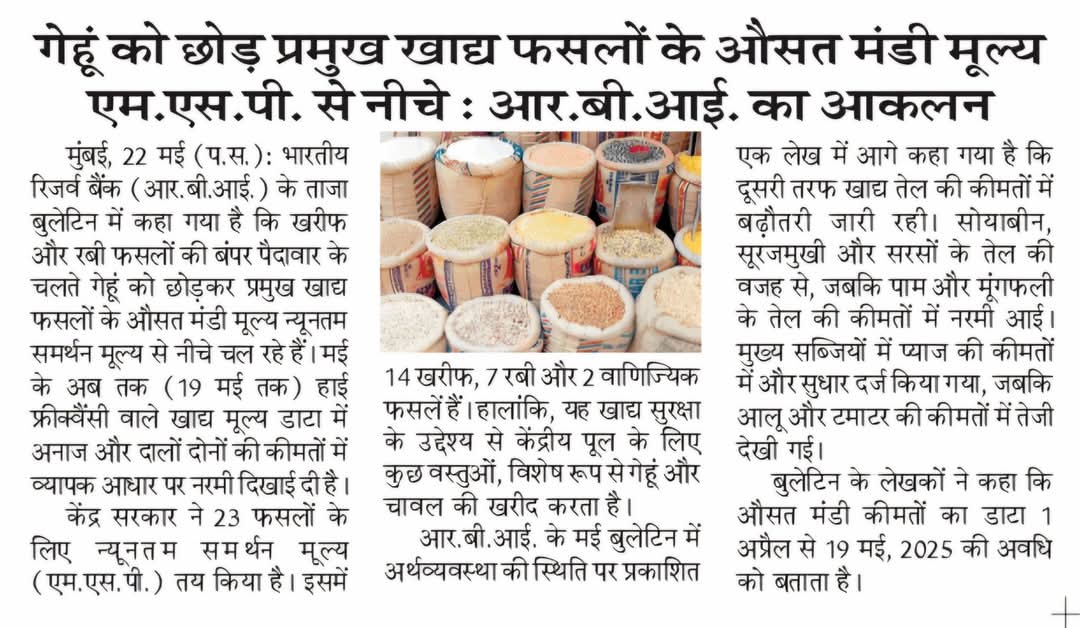 गेहूं को छोड़ प्रमुख खाद्य फसलों के औसत मंडी मूल्य एम.एस.पी. से नीचे : आर.बी.आई. का आकलन

मुंबई, 22 मई (प.स.): भारतीय रिजर्व बैंक (आर.बी.आई.) के ताजा बुलेटिन में कहा गया है कि खरीफ और रबी फसलों की बंपर पैदावार के चलते गेहूं को छोड़कर प्रमुख खाद्य फसलों के औसत मंडी मूल्य न्यूनतम समर्थन मूल्य से नीचे चल रहे हैं। मई के अब तक (19 मई तक) हाई फ्रीक्वैंसी वाले खाद्य मूल्य डाटा में अनाज और दालों दोनों की कीमतों में व्यापक आधार पर नरमी दिखाई दी है।

केंद्र सरकार ने 23 फसलों के लिए न्यूनतम समर्थन मूल्य (एम.एस.पी.) तय किया है। इसमें 14 खरीफ, 7 रबी और 2 वाणिज्यिक फसलें हैं। हालांकि, यह खाद्य सुरक्षा के उद्देश्य से केंद्रीय पूल के लिए कुछ वस्तुओं, विशेष रूप से गेहूं और चावल की खरीद करता है।

आर.बी.आई. के मई बुलेटिन में अर्थव्यवस्था की स्थिति पर प्रकाशित एक लेख में आगे कहा गया है कि दूसरी तरफ खाद्य तेल की कीमतों में बढ़ौतरी जारी रही। सोयाबीन, सूरजमुखी और सरसों के तेल की वजह से, जबकि पाम और मूंगफली के तेल की कीमतों में नरमी आई। मुख्य सब्जियों में प्याज की कीमतों में और सुधार दर्ज किया गया, जबकि आलू और टमाटर की कीमतों में तेजी देखी गई।

बुलेटिन के लेखकों ने कहा कि औसत मंडी कीमतों का डाटा 1 अप्रैल से 19 मई, 2025 की अवधि को बताता है।